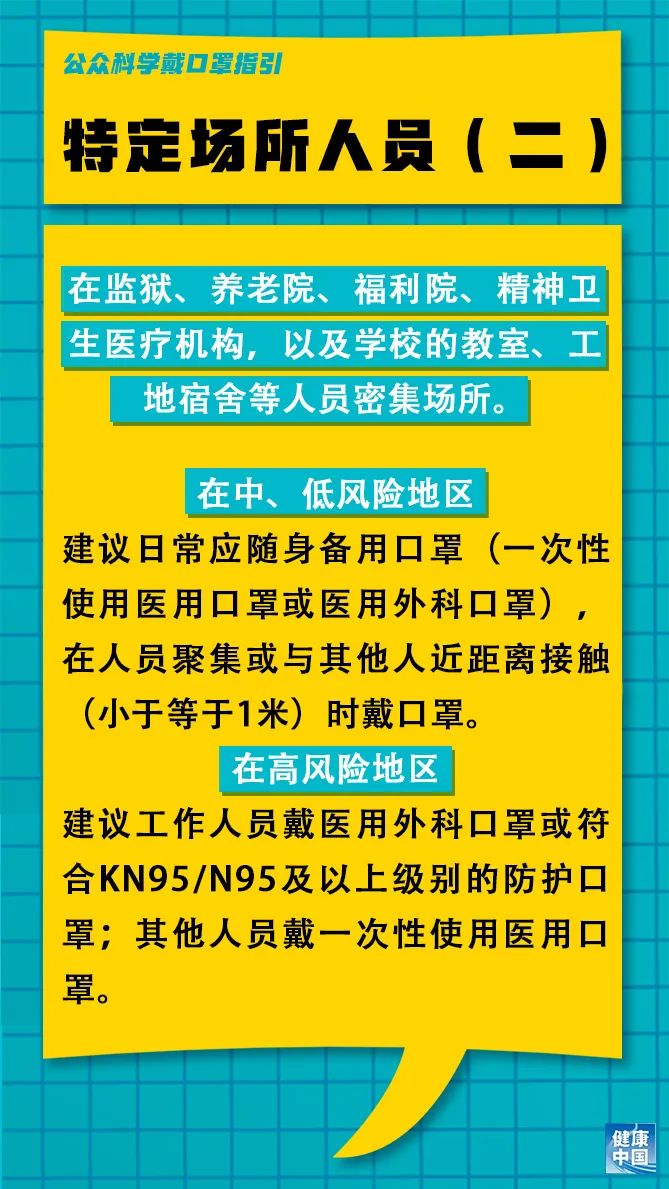 公众科学戴口罩指引

特定场所人员（二）

在监狱、养老院、福利院、精神卫生医疗机构，以及学校的教室、工地宿舍等人员密集场所。

在中、低风险地区

建议日常应随身备用口罩（一次性使用医用口罩或医用外科口罩），在人员聚集或与其他人近距离接触（小于等于1米）时戴口罩。

在高风险地区

建议工作人员戴医用外科口罩或符合KN95/N95及以上级别的防护口罩；其他人员戴一次性使用医用口罩。

健康中国